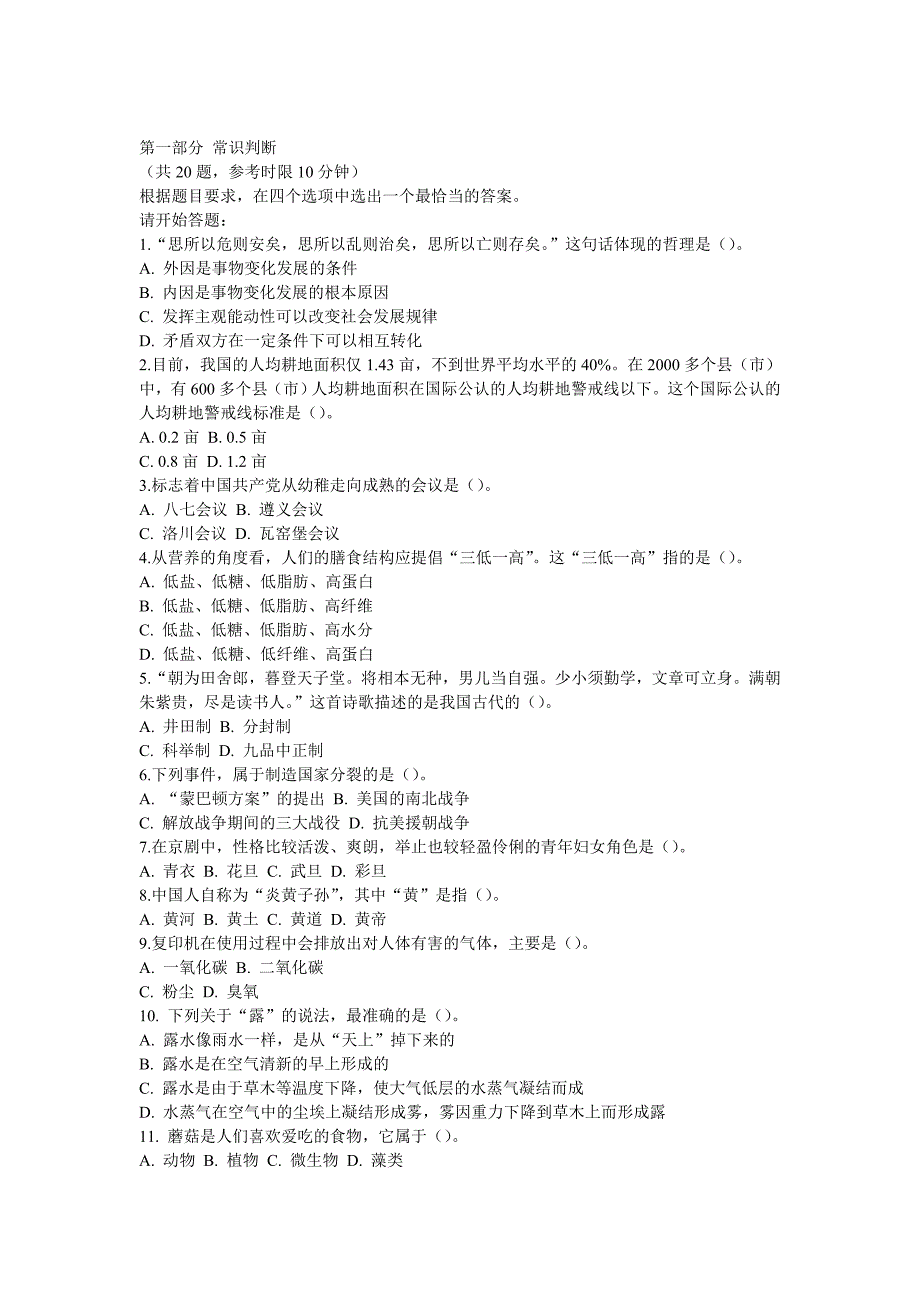 第一部分 常识判断
（共 20 题，参考时限 10 分钟）
根据题目要求，在四个选项中选出一个最恰当的答案。
请开始答题：
1.“思所以危则安矣，思所以乱则治矣，思所以亡则存矣。”这句话体现的哲理是（）。
A. 外因是事物变化发展的条件
B. 内因是事物变化发展的根本原因
C. 发挥主观能动性可以改变社会发展规律
D. 矛盾双方在一定条件下可以相互转化
2.目前，我国的人均耕地面积仅 1.43 亩，不到世界平均水平的 40%。在 2000 多个县（市）中，有 600 多个县（市）人均耕地面积在国际公认的人均耕地警戒线以下。这个国际公认的人均耕地警戒线标准是（）。
A. 0.2 亩 B. 0.5 亩
C. 0.8 亩 D. 1.2 亩
3.标志着中国共产党从幼稚走向成熟的会议是（）。
A. 八七会议 B. 遵义会议
C. 洛川会议 D. 瓦窑堡会议
4.从营养的角度看，人们的膳食结构应提倡“三低一高”。这“三低一高”指的是（）。
A. 低盐、低糖、低脂肪、高蛋白
B. 低盐、低糖、低脂肪、高纤维
C. 低盐、低糖、低脂肪、高水分
D. 低盐、低糖、低纤维、高蛋白
5.“朝为田舍郎，暮登天子堂。将相本无种，男儿当自强。少小须勤学，文章可立身。满朝朱紫贵，尽是读书人。”这首诗歌描述的是我国古代的（）。
A. 井田制 B. 分封制
C. 科举制 D. 九品中正制
6.下列事件，属于制造国家分裂的是（）。
A. “蒙巴顿方案”的提出 B. 美国的南北战争
C. 解放战争期间的三大战役 D. 抗美援朝战争
7.在京剧中，性格比较活泼、爽朗，举止也较轻盈伶俐的青年妇女角色是（）。
A. 青衣 B. 花旦 C. 武旦 D. 彩旦
8.中国人自称为“炎黄子孙”，其中“黄”是指（）。
A. 黄河 B. 黄土 C. 黄道 D. 黄帝
9.复印机在使用过程中会排放出对人体有害的气体，主要是（）。
A. 一氧化碳 B. 二氧化碳
C. 粉尘 D. 臭氧
10. 下列关于“露”的说法，最准确的是（）。
A. 露水像雨水一样，是从“天上”掉下来的
B. 露水是在空气清新的早上形成的
C. 露水是由于草木等温度下降，使大气低层的水蒸气凝结而成
D. 水蒸气在空气中的尘埃上凝结形成雾，雾因重力下降到草木上而形成露
11. 蘑菇是人们喜欢爱吃的食物，它属于（）。
A. 动物 B. 植物 C. 微生物 D. 藻类